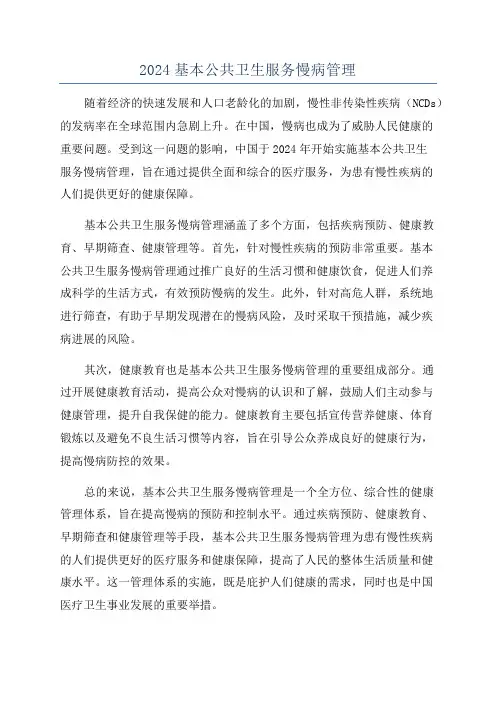 2024 基本公共卫生服务慢病管理

随着经济的快速发展和人口老龄化的加剧，慢性非传染性疾病（NCDs）的发病率在全球范围内急剧上升。在中国，慢病也成为了威胁人民健康的重要问题。受到这一问题的影响，中国于 2024 年开始实施基本公共卫生服务慢病管理，旨在通过提供全面和综合的医疗服务，为患有慢性疾病的人们提供更好的健康保障。

基本公共卫生服务慢病管理涵盖了多个方面，包括疾病预防、健康教育、早期筛查、健康管理等。首先，针对慢性疾病的预防非常重要。基本公共卫生服务慢病管理通过推广良好的生活习惯和健康饮食，促进人们养成科学的生活方式，有效预防慢病的发生。此外，针对高危人群，系统地进行筛查，有助于早期发现潜在的慢病风险，及时采取干预措施，减少疾病进展的风险。

其次，健康教育也是基本公共卫生服务慢病管理的重要组成部分。通过开展健康教育活动，提高公众对慢病的认识和了解，鼓励人们主动参与健康管理，提升自我保健的能力。健康教育主要包括宣传营养健康、体育锻炼以及避免不良生活习惯等内容，旨在引导公众养成良好的健康行为，提高慢病防控的效果。

总的来说，基本公共卫生服务慢病管理是一个全方位、综合性的健康管理体系，旨在提高慢病的预防和控制水平。通过疾病预防、健康教育、早期筛查和健康管理等手段，基本公共卫生服务慢病管理为患有慢性疾病的人们提供更好的医疗服务和健康保障，提高了人民的整体生活质量和健康水平。这一管理体系的实施，既是庇护人们健康的需求，同时也是中国医疗卫生事业发展的重要举措。